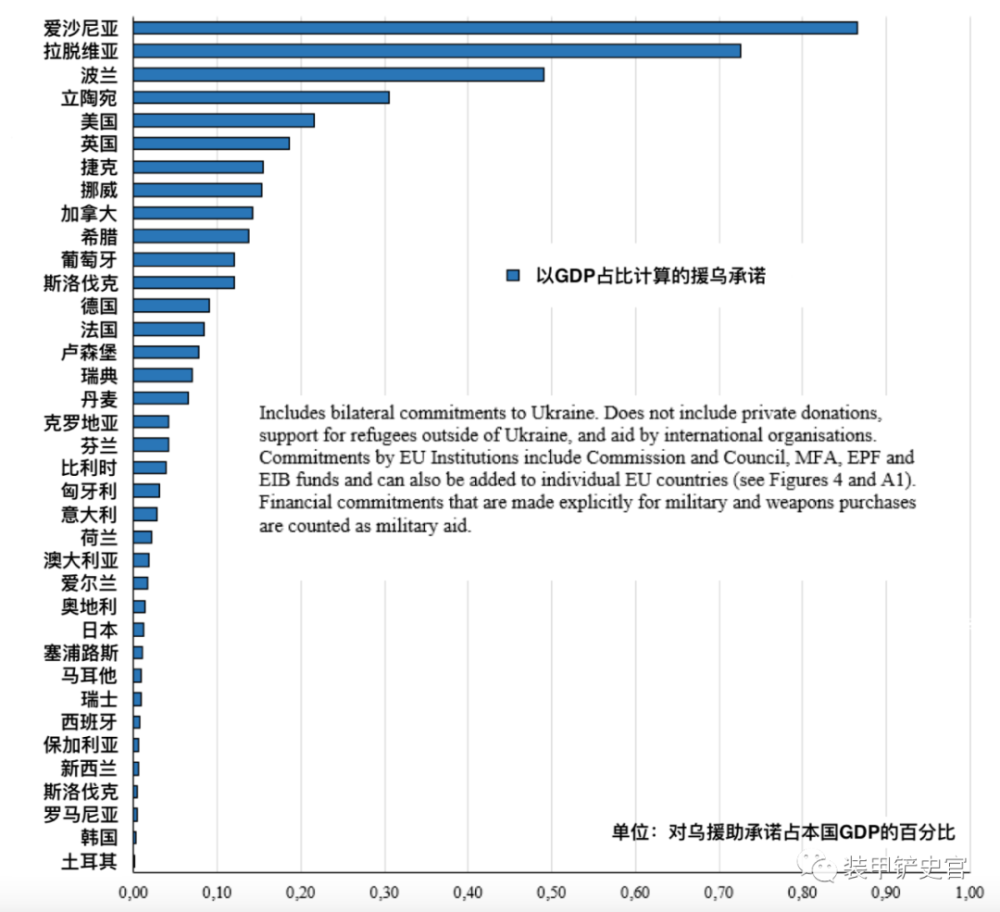 爱沙尼亚
拉脱维亚
波兰
立陶宛
美国
英国
捷克
挪威
加拿大
希腊
葡萄牙
斯洛伐克
德国
法国
卢森堡
瑞典
丹麦
克罗地亚
芬兰
比利时
匈牙利
意大利
荷兰
澳大利亚
爱尔兰
奥地利
日本
塞浦路斯
马耳他
瑞士
西班牙
保加利亚
新西兰
斯洛伐克
罗马尼亚
韩国
土耳其

以GDP占比计算的援乌承诺

Includes bilateral commitments to Ukraine. Does not include private donations, support for refugees outside of Ukraine, and aid by international organisations. Commitments by EU Institutions include Commission and Council, MFA, EPF and EIB funds and can also be added to individual EU countries (see Figures 4 and A1). Financial commitments that are made explicitly for military and weapons purchases are counted as military aid.

单位：对乌援助承诺占本国GDP的百分比

装甲铲史官

0,00 0,10 0,20 0,30 0,40 0,50 0,60 0,70 0,80 0,90 1,00